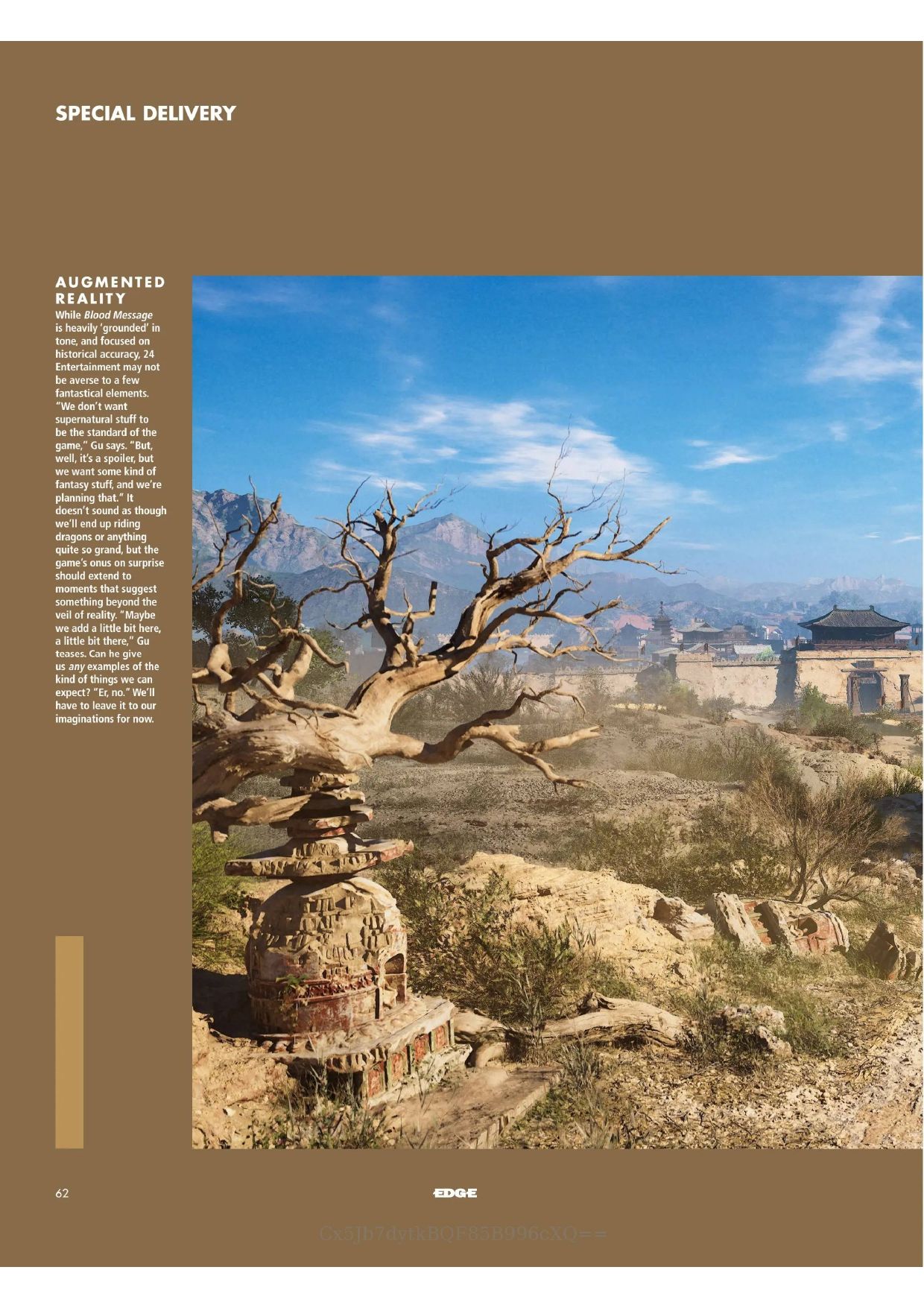 SPECIAL DELIVERY

AUGMENTED REALITY
While Blood Message is heavily 'grounded' in tone, and focused on historical accuracy, 24 Entertainment may not be averse to a few fantastical elements. "We don't want supernatural stuff to be the standard of the game," Gu says. "But, well, it's a spoiler, but we want some kind of fantasy stuff, and we're planning that." It doesn't sound as though we'll end up riding dragons or anything quite so grand, but the game's onus on surprise should extend to moments that suggest something beyond the veil of reality. "Maybe we add a little bit here, a little bit there," Gu teases. Can he give us any examples of the kind of things we can expect? "Er, no." We'll have to leave it to our imaginations for now.

62

EDGE

Cx5Jb7dytkBQF85B996cXQ==